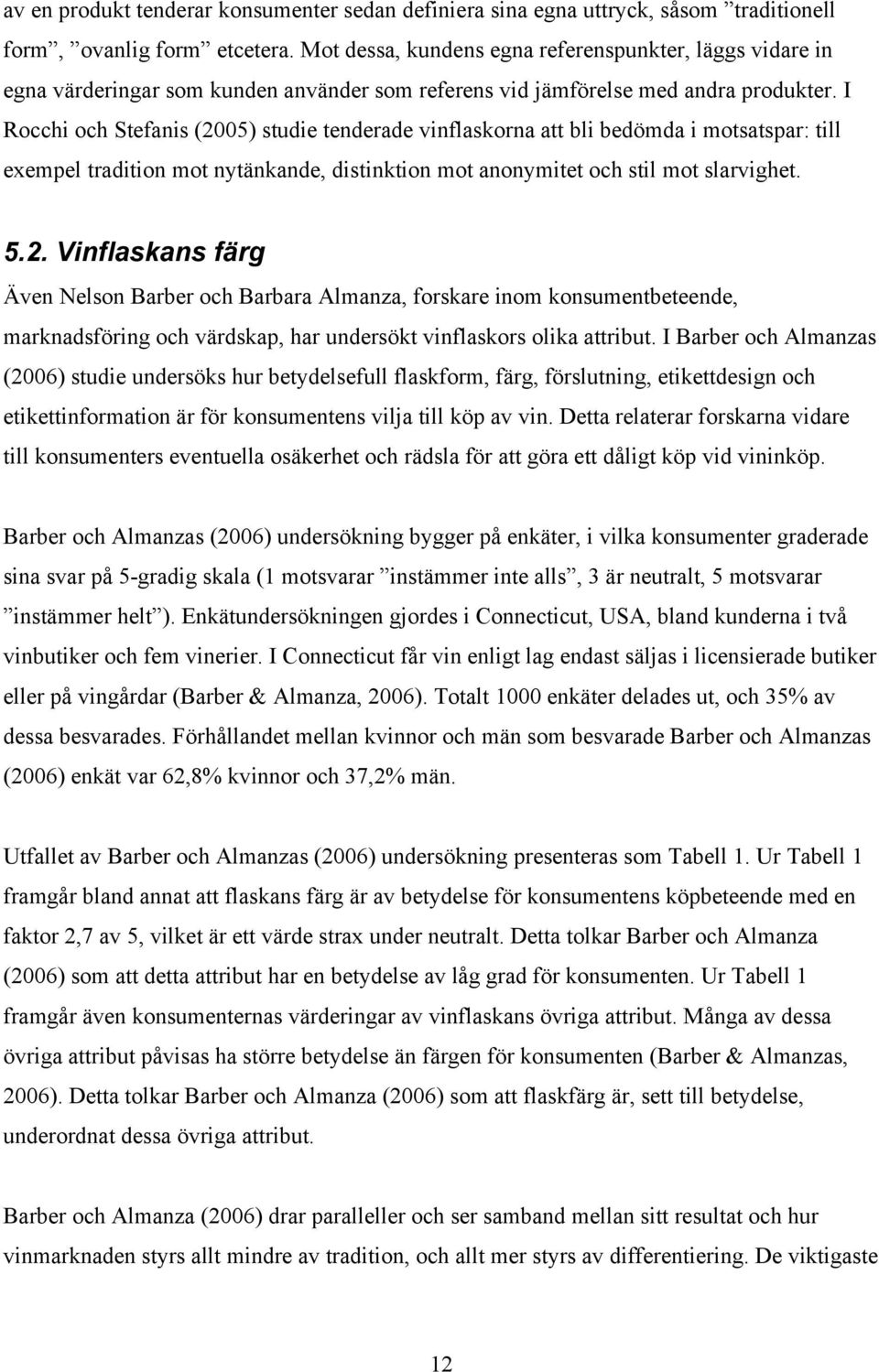 av en produkt tenderar konsumenter sedan definiera sina egna uttryck, såsom ”traditionell form”, ”ovanlig form” etcetera. Mot dessa, kundens egna referenspunkter, läggs vidare in egna värderingar som kunden använder som referens vid jämförelse med andra produkter. I Rocchi och Stefanis (2005) studie tenderade vinflaskorna att bli bedömda i motsatspar: till exempel tradition mot nytänkande, distinktion mot anonymitet och stil mot slarvighet.

5.2. Vinflaskans färg

Även Nelson Barber och Barbara Almanza, forskare inom konsumentbeteende, marknadsföring och värdskap, har undersökt vinflaskors olika attribut. I Barber och Almanzas (2006) studie undersöks hur betydelsefull flaskform, färg, förslutning, etikettdesign och etikettinformation är för konsumentens vilja till köp av vin. Detta relaterar forskarna vidare till konsumenters eventuella osäkerhet och rädsla för att göra ett dåligt köp vid vininköp.

Barber och Almanzas (2006) undersökning bygger på enkäter, i vilka konsumenter graderade sina svar på 5-gradig skala (1 motsvarar ”instämmer inte alls”, 3 är neutralt, 5 motsvarar ”instämmer helt”). Enkätundersökningen gjordes i Connecticut, USA, bland kunderna i två vinbutiker och fem vinerier. I Connecticut får vin enligt lag endast säljas i licensierade butiker eller på vingårdar (Barber & Almanza, 2006). Totalt 1000 enkäter delades ut, och 35% av dessa besvarades. Förhållandet mellan kvinnor och män som besvarade Barber och Almanzas (2006) enkät var 62,8% kvinnor och 37,2% män.

Utfallet av Barber och Almanzas (2006) undersökning presenteras som Tabell 1. Ur Tabell 1 framgår bland annat att flaskans färg är av betydelse för konsumentens köpbeteende med en faktor 2,7 av 5, vilket är ett värde strax under neutralt. Detta tolkar Barber och Almanza (2006) som att detta attribut har en betydelse av låg grad för konsumenten. Ur Tabell 1 framgår även konsumenternas värderingar av vinflaskans övriga attribut. Många av dessa övriga attribut påvisas ha större betydelse än färgen för konsumenten (Barber & Almanzas, 2006). Detta tolkar Barber och Almanza (2006) som att flaskfärg är, sett till betydelse, underordnat dessa övriga attribut.

Barber och Almanza (2006) drar paralleller och ser samband mellan sitt resultat och hur vinmarknaden styrs allt mindre av tradition, och allt mer styrs av differentiering. De viktigaste

12